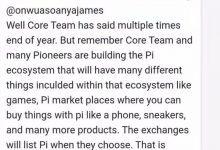 @onwuasoanyajames
Well Core Team has said multiple times end of year. But remember Core Team and many Pioneers are building the Pi ecosystem that will have many different things inculded within that ecosystem like games, Pi market places where you can buy things with pi like a phone, sneakers, and many more products. The exchanges will list Pi when they choose. That is